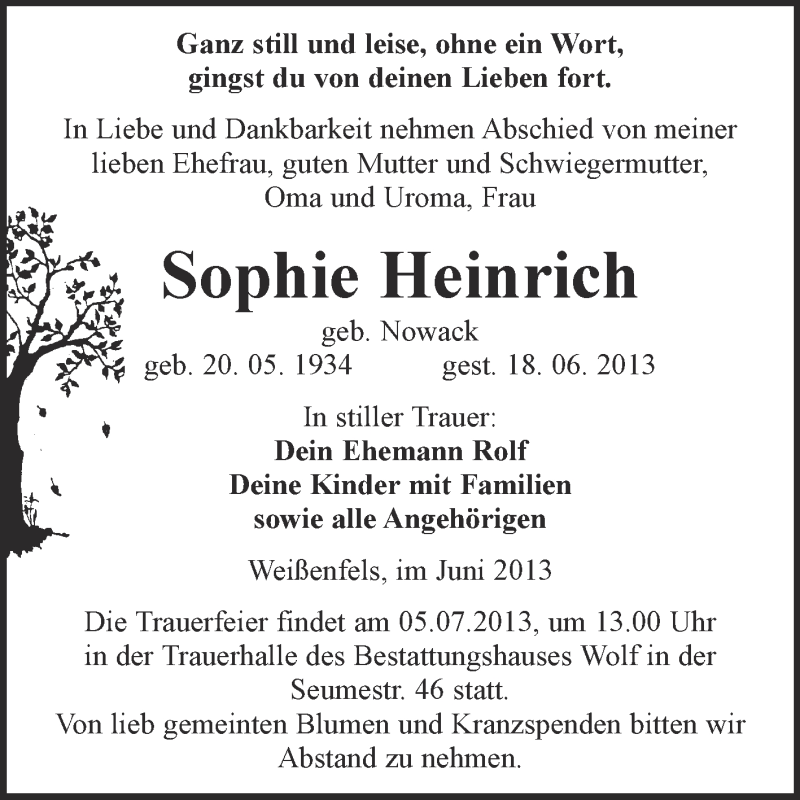 Ganz still und leise, ohne ein Wort,
gingst du von deinen Lieben fort.

In Liebe und Dankbarkeit nehmen Abschied von meiner lieben Ehefrau, guten Mutter und Schwiegermutter, Oma und Uroma, Frau

Sophie Heinrich

geb. Nowack

geb. 20. 05. 1934 gest. 18. 06. 2013

In stiller Trauer:
Dein Ehemann Rolf
Deine Kinder mit Familien
sowie alle Angehörigen

Weißenfels, im Juni 2013

Die Trauerfeier findet am 05.07.2013, um 13.00 Uhr in der Trauerhalle des Bestattungshauses Wolf in der Seumestr. 46 statt.
Von lieb gemeinten Blumen und Kranzspenden bitten wir Abstand zu nehmen.